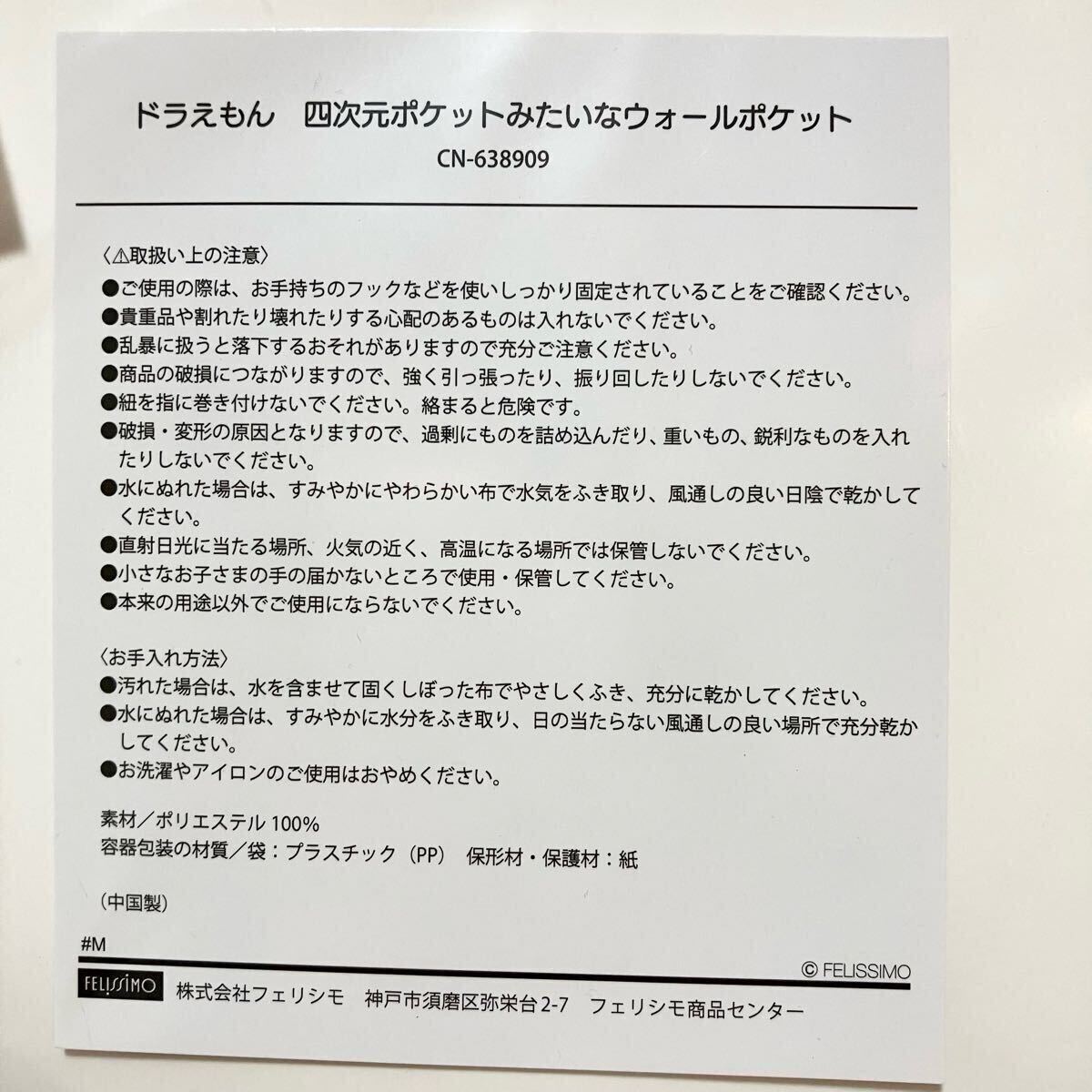 ドラえもん　四次元ポケットみたいなウォールポケット
CN-638909

〈⚠取扱い上の注意〉
●ご使用の際は、お手持ちのフックなどを使いしっかり固定されていることをご確認ください。
●貴重品や割れたり壊れたりする心配のあるものは入れないでください。
●乱暴に扱うと落下するおそれがありますので充分ご注意ください。
●商品の破損につながりますので、強く引っ張ったり、振り回したりしないでください。
●紐を指に巻き付けないでください。絡まると危険です。
●破損・変形の原因となりますので、過剰にものを詰め込んだり、重いもの、鋭利なものを入れたりしないでください。
●水にぬれた場合は、すみやかにやわらかい布で水気をふき取り、風通しの良い日陰で乾かしてください。
●直射日光に当たる場所、火気の近く、高温になる場所では保管しないでください。
●小さなお子さまの手の届かないところで使用・保管してください。
●本来の用途以外でご使用にならないでください。

〈お手入れ方法〉
●汚れた場合は、水を含ませて固くしぼった布でやさしくふき、充分に乾かしてください。
●水にぬれた場合は、すみやかに水分をふき取り、日の当たらない風通しの良い場所で充分乾かしてください。
●お洗濯やアイロンのご使用はおやめください。

素材／ポリエステル 100%
容器包装の材質／袋：プラスチック（PP）　保形材・保護材：紙

（中国製）

#M
© FELISSIMO
FELISSIMO　株式会社フェリシモ　神戸市須磨区弥栄台 2-7　フェリシモ商品センター